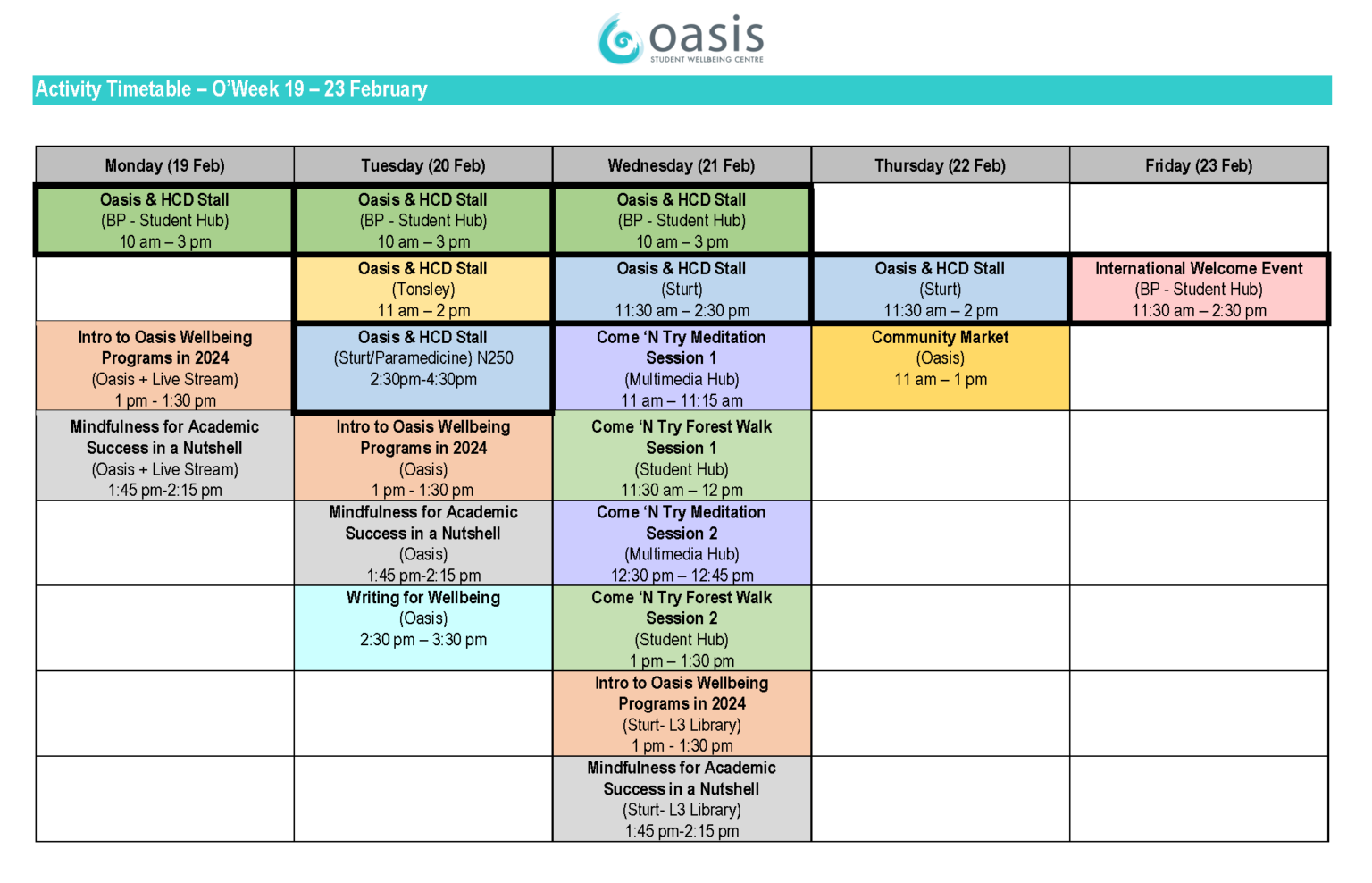 oasis
STUDENT WELLBEING CENTRE

Activity Timetable – O'Week 19 – 23 February

| Monday (19 Feb) | Tuesday (20 Feb) | Wednesday (21 Feb) | Thursday (22 Feb) | Friday (23 Feb) |
|---|---|---|---|---|
| Oasis & HCD Stall (BP - Student Hub) 10 am – 3 pm | Oasis & HCD Stall (BP - Student Hub) 10 am – 3 pm | Oasis & HCD Stall (BP - Student Hub) 10 am – 3 pm | | |
| | Oasis & HCD Stall (Tonsley) 11 am – 2 pm | Oasis & HCD Stall (Sturt) 11:30 am – 2:30 pm | Oasis & HCD Stall (Sturt) 11:30 am – 2 pm | International Welcome Event (BP - Student Hub) 11:30 am – 2:30 pm |
| Intro to Oasis Wellbeing Programs in 2024 (Oasis + Live Stream) 1 pm - 1:30 pm | Oasis & HCD Stall (Sturt/Paramedicine) N250 2:30pm-4:30pm | Come 'N Try Meditation Session 1 (Multimedia Hub) 11 am – 11:15 am | Community Market (Oasis) 11 am – 1 pm | |
| Mindfulness for Academic Success in a Nutshell (Oasis + Live Stream) 1:45 pm-2:15 pm | Intro to Oasis Wellbeing Programs in 2024 (Oasis) 1 pm - 1:30 pm | Come 'N Try Forest Walk Session 1 (Student Hub) 11:30 am – 12 pm | | |
| | Mindfulness for Academic Success in a Nutshell (Oasis) 1:45 pm-2:15 pm | Come 'N Try Meditation Session 2 (Multimedia Hub) 12:30 pm – 12:45 pm | | |
| | Writing for Wellbeing (Oasis) 2:30 pm – 3:30 pm | Come 'N Try Forest Walk Session 2 (Student Hub) 1 pm – 1:30 pm | | |
| | | Intro to Oasis Wellbeing Programs in 2024 (Sturt- L3 Library) 1 pm - 1:30 pm | | |
| | | Mindfulness for Academic Success in a Nutshell (Sturt- L3 Library) 1:45 pm-2:15 pm | | |